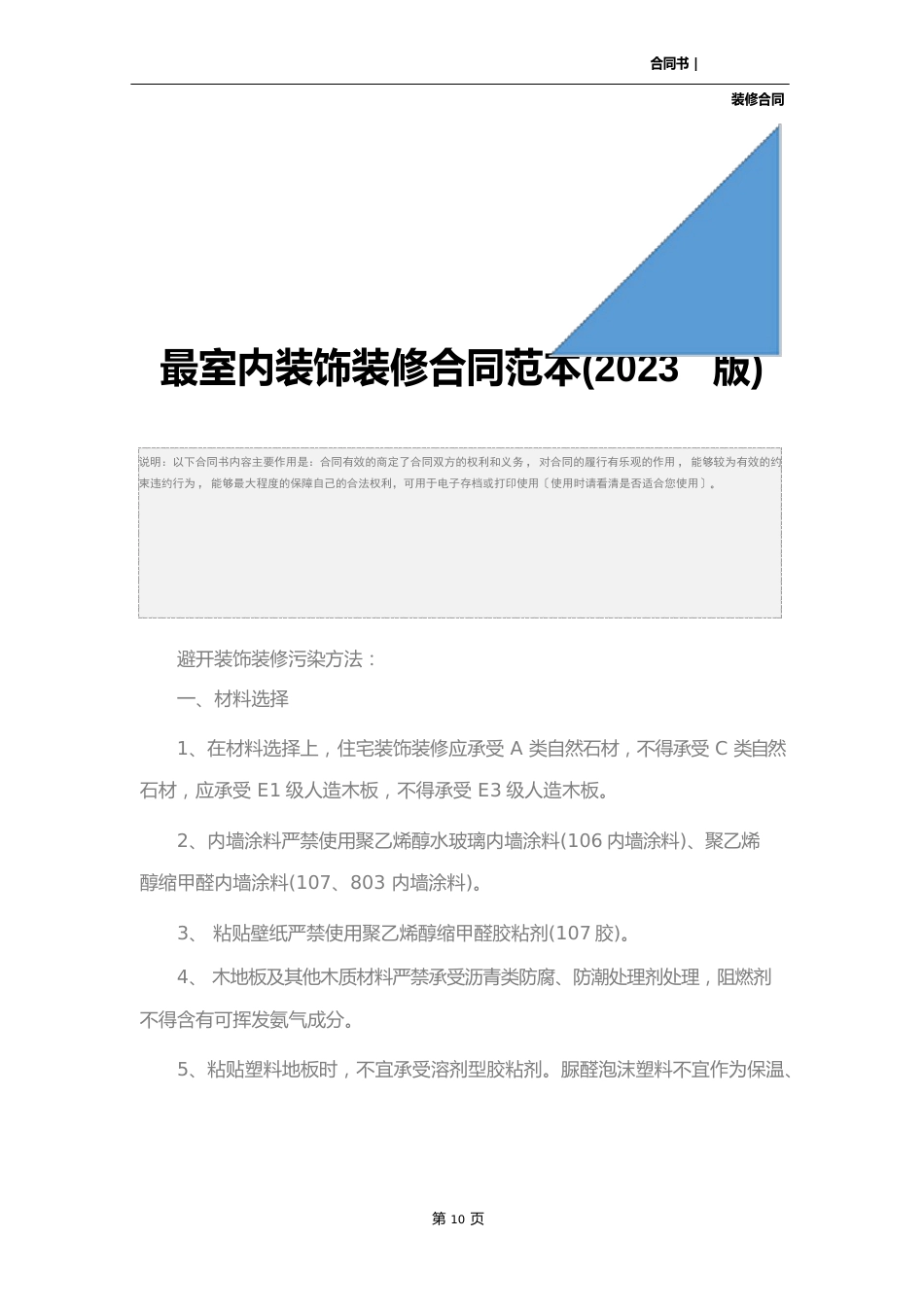 合同书 |

装修合同

最室内装饰装修合同范本(2023 版)

说明：以下合同书内容主要作用是：合同有效的商定了合同双方的权利和义务， 对合同的履行有乐观的作用， 能够较为有效的约束违约行为， 能够最大程度的保障自己的合法权利，可用于电子存档或打印使用〔使用时请看清是否适合您使用〕。

避开装饰装修污染方法：

一、材料选择

1、在材料选择上，住宅装饰装修应承受 A 类自然石材，不得承受 C 类自然石材，应承受 E1 级人造木板，不得承受 E3 级人造木板。

2、内墙涂料严禁使用聚乙烯醇水玻璃内墙涂料(106 内墙涂料)、聚乙烯醇缩甲醛内墙涂料(107、803 内墙涂料)。

3、 粘贴壁纸严禁使用聚乙烯醇缩甲醛胶粘剂(107 胶)。

4、 木地板及其他木质材料严禁承受沥青类防腐、防潮处理剂处理，阻燃剂不得含有可挥发氨气成分。

5、粘贴塑料地板时，不宜承受溶剂型胶粘剂。脲醛泡沫塑料不宜作为保温、

第 10 页